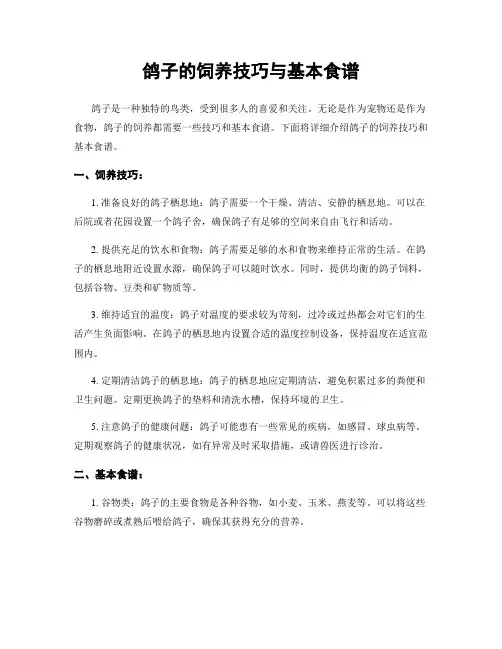 鸽子的饲养技巧与基本食谱

鸽子是一种独特的鸟类，受到很多人的喜爱和关注。无论是作为宠物还是作为食物，鸽子的饲养都需要一些技巧和基本食谱。下面将详细介绍鸽子的饲养技巧和基本食谱。

一、饲养技巧：

1. 准备良好的鸽子栖息地：鸽子需要一个干燥、清洁、安静的栖息地。可以在后院或者花园设置一个鸽子舍，确保鸽子有足够的空间来自由飞行和活动。

2. 提供充足的饮水和食物：鸽子需要足够的水和食物来维持正常的生活。在鸽子的栖息地附近设置水源，确保鸽子可以随时饮水。同时，提供均衡的鸽子饲料，包括谷物、豆类和矿物质等。

3. 维持适宜的温度：鸽子对温度的要求较为苛刻，过冷或过热都会对它们的生活产生负面影响。在鸽子的栖息地内设置合适的温度控制设备，保持温度在适宜范围内。

4. 定期清洁鸽子的栖息地：鸽子的栖息地应定期清洁，避免积累过多的粪便和卫生问题。定期更换鸽子的垫料和清洗水槽，保持环境的卫生。

5. 注意鸽子的健康问题：鸽子可能患有一些常见的疾病，如感冒、球虫病等。定期观察鸽子的健康状况，如有异常及时采取措施，或请兽医进行诊治。

二、基本食谱：

1. 谷物类：鸽子的主要食物是各种谷物，如小麦、玉米、燕麦等。可以将这些谷物磨碎或煮熟后喂给鸽子，确保其获得充分的营养。